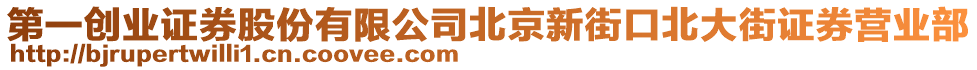 第一创业证券股份有限公司北京新街口北大街证券营业部
http://bjrupertwilli1.cn.coovee.com